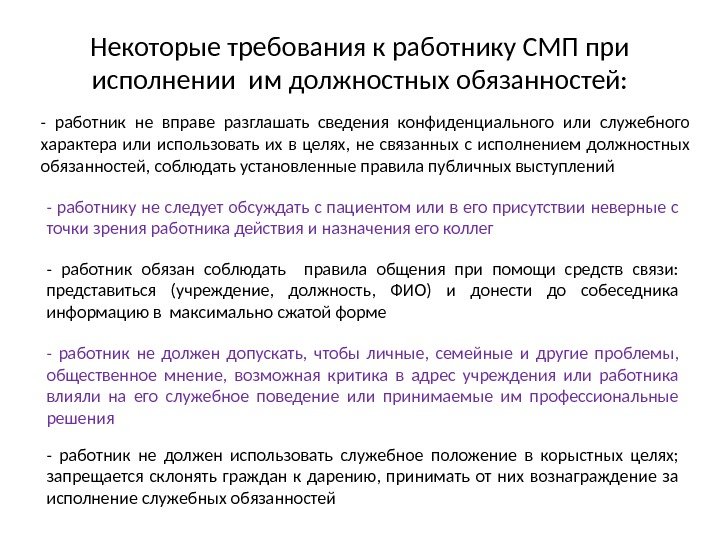 Некоторые требования к работнику СМП при исполнении им должностных обязанностей:

- работник не вправе разглашать сведения конфиденциального или служебного характера или использовать их в целях, не связанных с исполнением должностных обязанностей, соблюдать установленные правила публичных выступлений

- работнику не следует обсуждать с пациентом или в его присутствии неверные с точки зрения работника действия и назначения его коллег

- работник обязан соблюдать правила общения при помощи средств связи: представиться (учреждение, должность, ФИО) и донести до собеседника информацию в максимально сжатой форме

- работник не должен допускать, чтобы личные, семейные и другие проблемы, общественное мнение, возможная критика в адрес учреждения или работника влияли на его служебное поведение или принимаемые им профессиональные решения

- работник не должен использовать служебное положение в корыстных целях; запрещается склонять граждан к дарению, принимать от них вознаграждение за исполнение служебных обязанностей